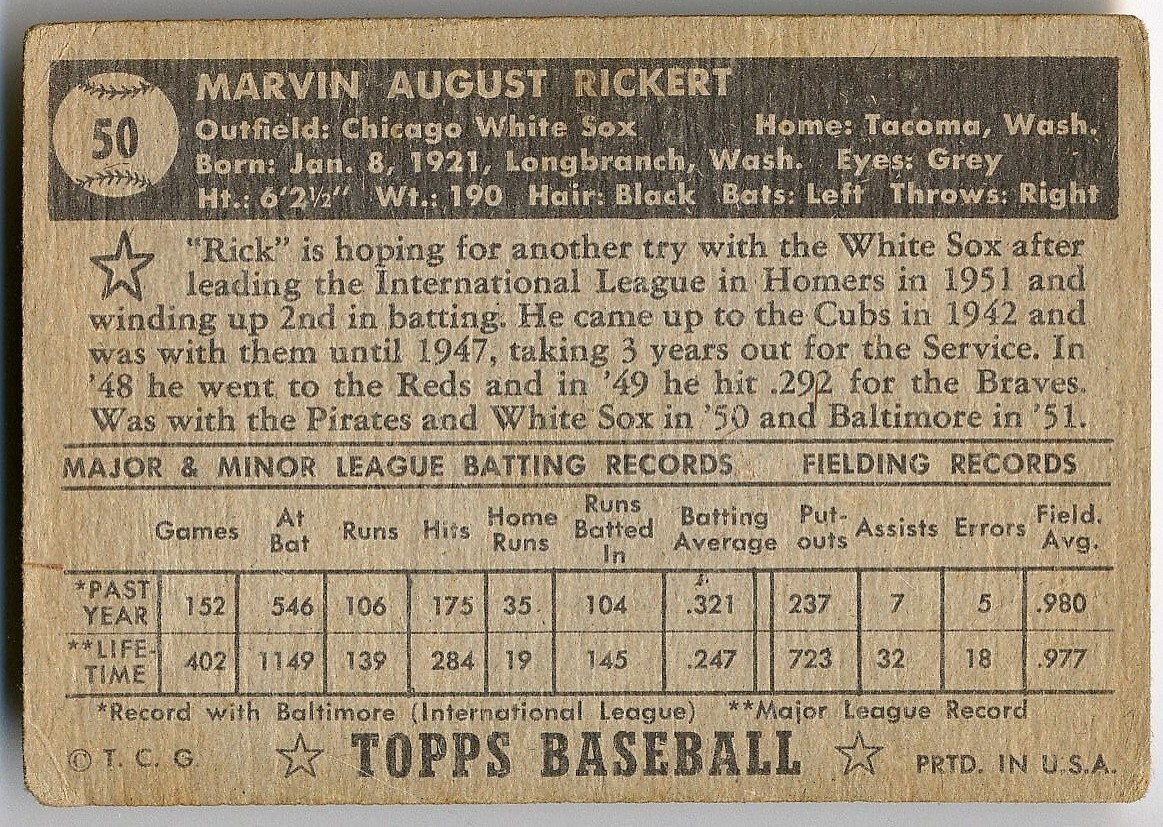 50

MARVIN AUGUST RICKERT
Outfield: Chicago White Sox Home: Tacoma, Wash.
Born: Jan. 8, 1921, Longbranch, Wash. Eyes: Grey
Ht.: 6'2½" Wt.: 190 Hair: Black Bats: Left Throws: Right

"Rick" is hoping for another try with the White Sox after leading the International League in Homers in 1951 and winding up 2nd in batting. He came up to the Cubs in 1942 and was with them until 1947, taking 3 years out for the Service. In '48 he went to the Reds and in '49 he hit .292 for the Braves. Was with the Pirates and White Sox in '50 and Baltimore in '51.

MAJOR & MINOR LEAGUE BATTING RECORDS FIELDING RECORDS

| | Games | At Bat | Runs | Hits | Home Runs | Runs Batted In | Batting Average | Put-outs | Assists | Errors | Field. Avg. |
|---|---|---|---|---|---|---|---|---|---|---|---|
| *PAST YEAR | 152 | 546 | 106 | 175 | 35 | 104 | .321 | 237 | 7 | 5 | .980 |
| **LIFE-TIME | 402 | 1149 | 139 | 284 | 19 | 145 | .247 | 723 | 32 | 18 | .977 |

*Record with Baltimore (International League) **Major League Record

© T. C. G. TOPPS BASEBALL PRTD. IN U.S.A.